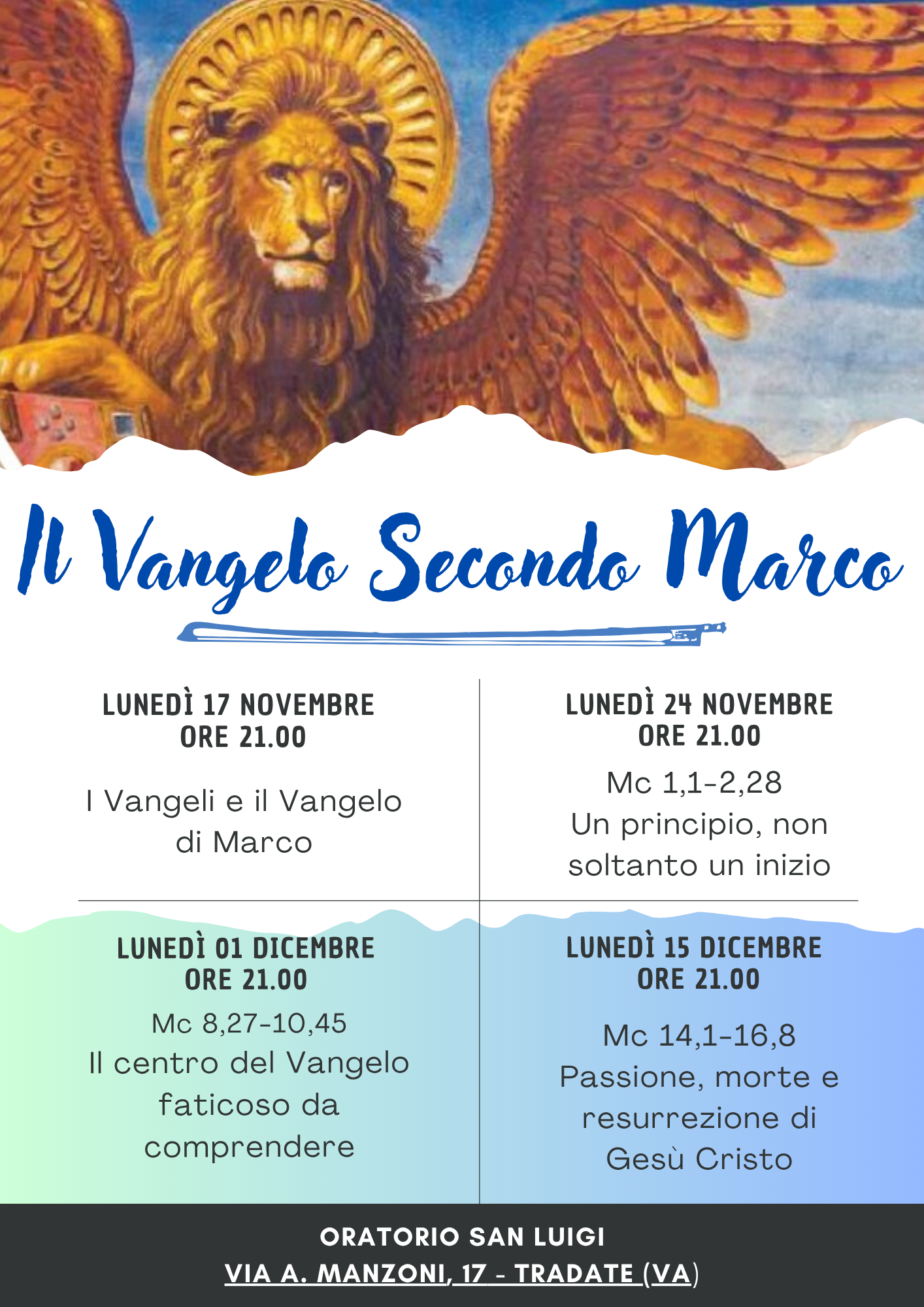 Il Vangelo Secondo Marco

LUNEDÌ 17 NOVEMBRE
ORE 21.00

I Vangeli e il Vangelo di Marco

LUNEDÌ 24 NOVEMBRE
ORE 21.00

Mc 1,1-2,28
Un principio, non soltanto un inizio

LUNEDÌ 01 DICEMBRE
ORE 21.00

Mc 8,27-10,45
Il centro del Vangelo faticoso da comprendere

LUNEDÌ 15 DICEMBRE
ORE 21.00

Mc 14,1-16,8
Passione, morte e resurrezione di Gesù Cristo

ORATORIO SAN LUIGI
VIA A. MANZONI, 17 - TRADATE (VA)